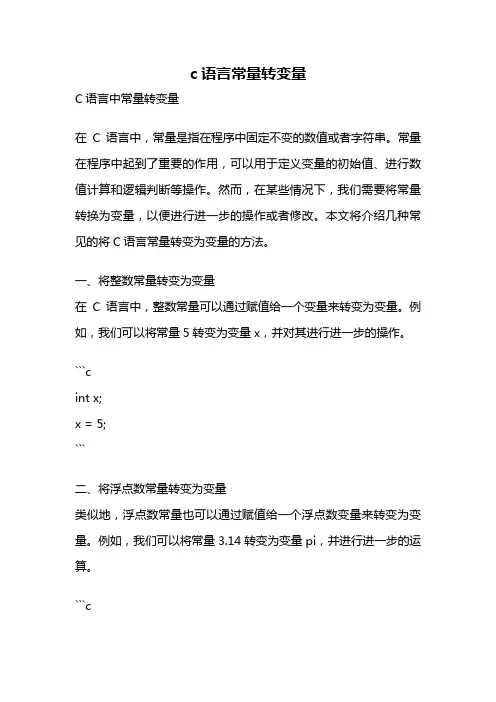 c 语言常量转变量

C 语言中常量转变量

在 C 语言中，常量是指在程序中固定不变的数值或者字符串。常量在程序中起到了重要的作用，可以用于定义变量的初始值、进行数值计算和逻辑判断等操作。然而，在某些情况下，我们需要将常量转换为变量，以便进行进一步的操作或者修改。本文将介绍几种常见的将 C 语言常量转变为变量的方法。

一、将整数常量转变为变量

在 C 语言中，整数常量可以通过赋值给一个变量来转变为变量。例如，我们可以将常量 5 转变为变量 x，并对其进行进一步的操作。

```c
int x;
x = 5;
```

二、将浮点数常量转变为变量

类似地，浮点数常量也可以通过赋值给一个浮点数变量来转变为变量。例如，我们可以将常量 3.14 转变为变量 pi，并进行进一步的运算。

```c